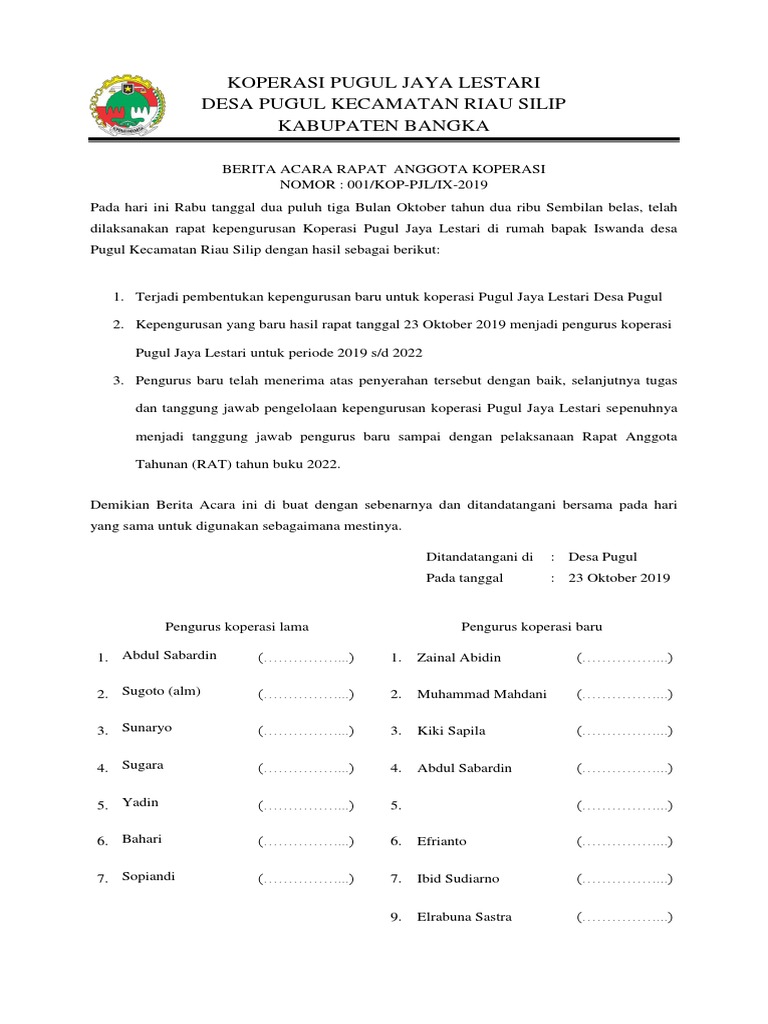 KOPERASI PUGUL JAYA LESTARI
DESA PUGUL KECAMATAN RIAU SILIP
KABUPATEN BANGKA

BERITA ACARA RAPAT ANGGOTA KOPERASI
NOMOR : 001/KOP-PJL/IX-2019

Pada hari ini Rabu tanggal dua puluh tiga Bulan Oktober tahun dua ribu Sembilan belas, telah dilaksanakan rapat kepengurusan Koperasi Pugul Jaya Lestari di rumah bapak Iswanda desa Pugul Kecamatan Riau Silip dengan hasil sebagai berikut:

1. Terjadi pembentukan kepengurusan baru untuk koperasi Pugul Jaya Lestari Desa Pugul
2. Kepengurusan yang baru hasil rapat tanggal 23 Oktober 2019 menjadi pengurus koperasi Pugul Jaya Lestari untuk periode 2019 s/d 2022
3. Pengurus baru telah menerima atas penyerahan tersebut dengan baik, selanjutnya tugas dan tanggung jawab pengelolaan kepengurusan koperasi Pugul Jaya Lestari sepenuhnya menjadi tanggung jawab pengurus baru sampai dengan pelaksanaan Rapat Anggota Tahunan (RAT) tahun buku 2022.

Demikian Berita Acara ini di buat dengan sebenarnya dan ditandatangani bersama pada hari yang sama untuk digunakan sebagaimana mestinya.

Ditandatangani di : Desa Pugul
Pada tanggal : 23 Oktober 2019

Pengurus koperasi lama

1. Abdul Sabardin (……………...)
2. Sugoto (alm) (……………...)
3. Sunaryo (……………...)
4. Sugara (……………...)
5. Yadin (……………...)
6. Bahari (……………...)
7. Sopiandi (……………...)

Pengurus koperasi baru

1. Zainal Abidin (……………..)
2. Muhammad Mahdani (……………..)
3. Kiki Sapila (……………..)
4. Abdul Sabardin (……………..)
5. (……………..)
6. Efrianto (……………..)
7. Ibid Sudiarno (……………..)
9. Elrabuna Sastra (……………..)